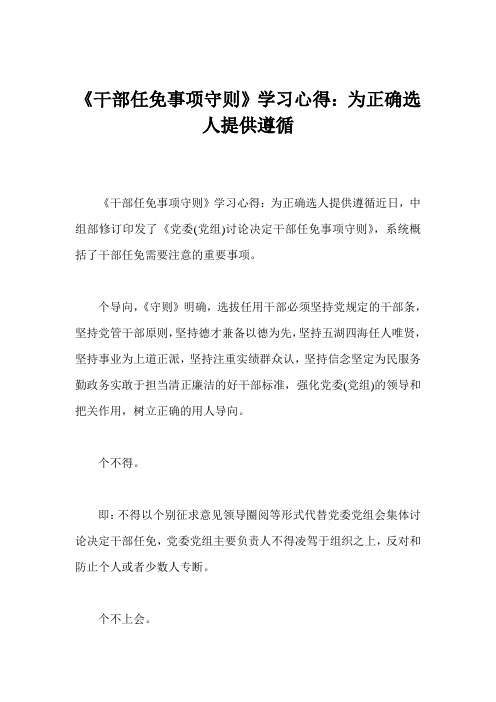 《干部任免事项守则》学习心得：为正确选人提供遵循

《干部任免事项守则》学习心得：为正确选人提供遵循近日，中组部修订印发了《党委(党组)讨论决定干部任免事项守则》，系统概括了干部任免需要注意的重要事项。

个导向，《守则》明确，选拔任用干部必须坚持党规定的干部条，坚持党管干部原则，坚持德才兼备以德为先，坚持五湖四海任人唯贤，坚持事业为上道正派，坚持注重实绩群众认，坚持信念坚定为民服务勤政务实敢于担当清正廉洁的好干部标准，强化党委(党组)的领导和把关作用，树立正确的用人导向。

个不得。

即：不得以个别征求意见领导圈阅等形式代替党委党组会集体讨论决定干部任免，党委党组主要负责人不得凌驾于组织之上，反对和防止个人或者少数人专断。

个不上会。